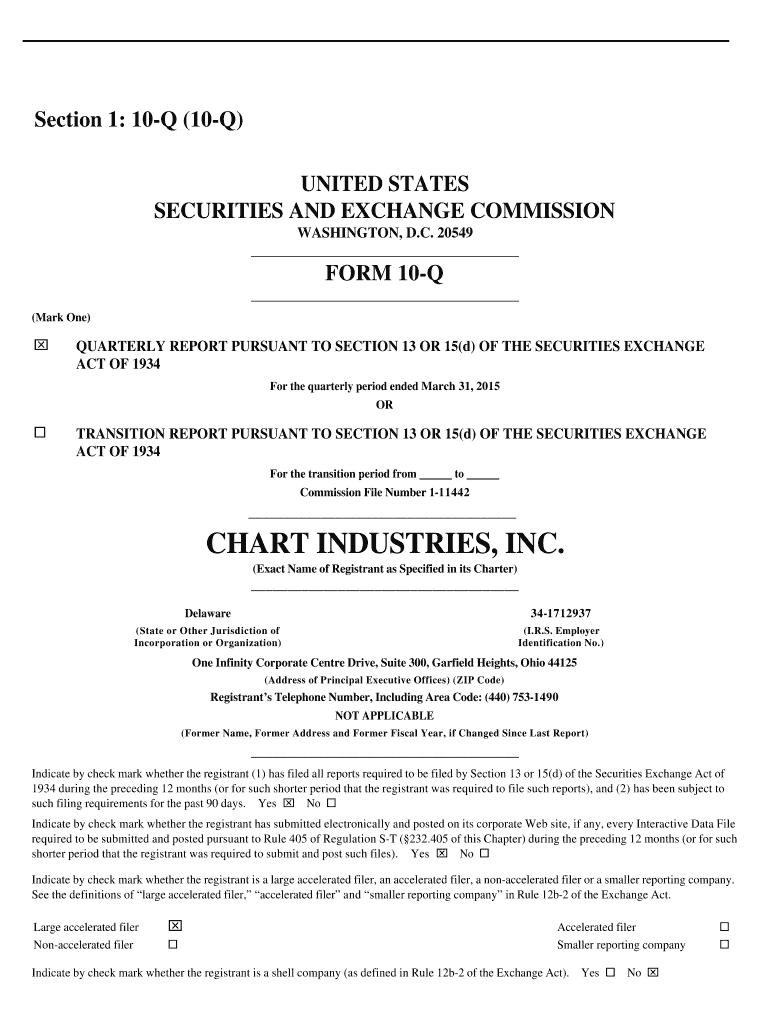 Section 1: 10-Q (10-Q)

UNITED STATES
SECURITIES AND EXCHANGE COMMISSION
WASHINGTON, D.C. 20549

FORM 10-Q

(Mark One)

☒ QUARTERLY REPORT PURSUANT TO SECTION 13 OR 15(d) OF THE SECURITIES EXCHANGE ACT OF 1934

For the quarterly period ended March 31, 2015
OR

☐ TRANSITION REPORT PURSUANT TO SECTION 13 OR 15(d) OF THE SECURITIES EXCHANGE ACT OF 1934

For the transition period from ______ to ______
Commission File Number 1-11442

CHART INDUSTRIES, INC.
(Exact Name of Registrant as Specified in its Charter)

Delaware
(State or Other Jurisdiction of Incorporation or Organization)

34-1712937
(I.R.S. Employer Identification No.)

One Infinity Corporate Centre Drive, Suite 300, Garfield Heights, Ohio 44125
(Address of Principal Executive Offices) (ZIP Code)
Registrant's Telephone Number, Including Area Code: (440) 753-1490
NOT APPLICABLE
(Former Name, Former Address and Former Fiscal Year, if Changed Since Last Report)

Indicate by check mark whether the registrant (1) has filed all reports required to be filed by Section 13 or 15(d) of the Securities Exchange Act of 1934 during the preceding 12 months (or for such shorter period that the registrant was required to file such reports), and (2) has been subject to such filing requirements for the past 90 days. Yes ☒ No ☐

Indicate by check mark whether the registrant has submitted electronically and posted on its corporate Web site, if any, every Interactive Data File required to be submitted and posted pursuant to Rule 405 of Regulation S-T (§232.405 of this Chapter) during the preceding 12 months (or for such shorter period that the registrant was required to submit and post such files). Yes ☒ No ☐

Indicate by check mark whether the registrant is a large accelerated filer, an accelerated filer, a non-accelerated filer or a smaller reporting company. See the definitions of "large accelerated filer," "accelerated filer" and "smaller reporting company" in Rule 12b-2 of the Exchange Act.

Large accelerated filer ☒
Non-accelerated filer ☐
Accelerated filer ☐
Smaller reporting company ☐

Indicate by check mark whether the registrant is a shell company (as defined in Rule 12b-2 of the Exchange Act). Yes ☐ No ☒